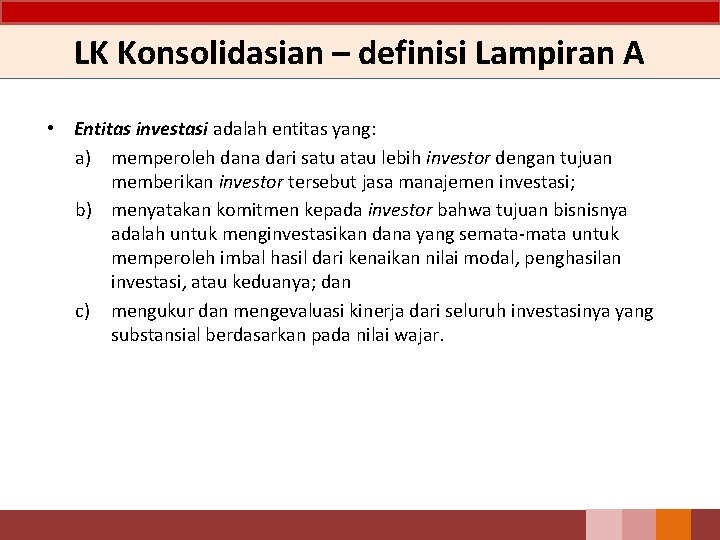 LK Konsolidasian – definisi Lampiran A

• Entitas investasi adalah entitas yang:

a) memperoleh dana dari satu atau lebih investor dengan tujuan memberikan investor tersebut jasa manajemen investasi;

b) menyatakan komitmen kepada investor bahwa tujuan bisnisnya adalah untuk menginvestasikan dana yang semata-mata untuk memperoleh imbal hasil dari kenaikan nilai modal, penghasilan investasi, atau keduanya; dan

c) mengukur dan mengevaluasi kinerja dari seluruh investasinya yang substansial berdasarkan pada nilai wajar.